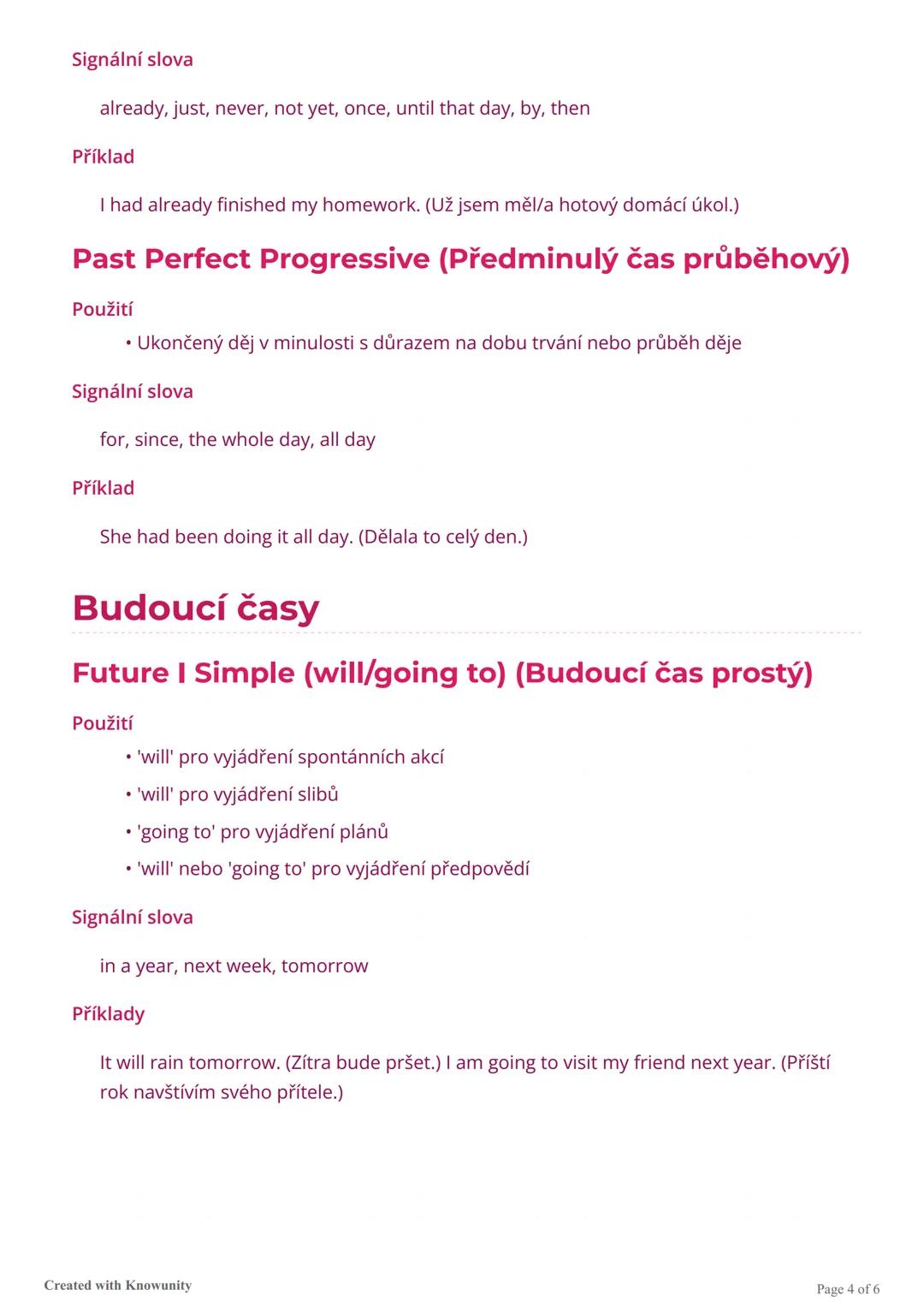 Signální slova

already, just, never, not yet, once, until that day, by, then

Příklad

I had already finished my homework. (Už jsem měl/a hotový domácí úkol.)

Past Perfect Progressive (Předminulý čas průběhový)

Použití

• Ukončený děj v minulosti s důrazem na dobu trvání nebo průběh děje

Signální slova

for, since, the whole day, all day

Příklad

She had been doing it all day. (Dělala to celý den.)

Budoucí časy

Future I Simple (will/going to) (Budoucí čas prostý)

Použití

• 'will' pro vyjádření spontánních akcí
• 'will' pro vyjádření slibů
• 'going to' pro vyjádření plánů
• 'will' nebo 'going to' pro vyjádření předpovědí

Signální slova

in a year, next week, tomorrow

Příklady

It will rain tomorrow. (Zítra bude pršet.) I am going to visit my friend next year. (Příští rok navštívím svého přítele.)

Created with Knowunity

Page 4 of 6